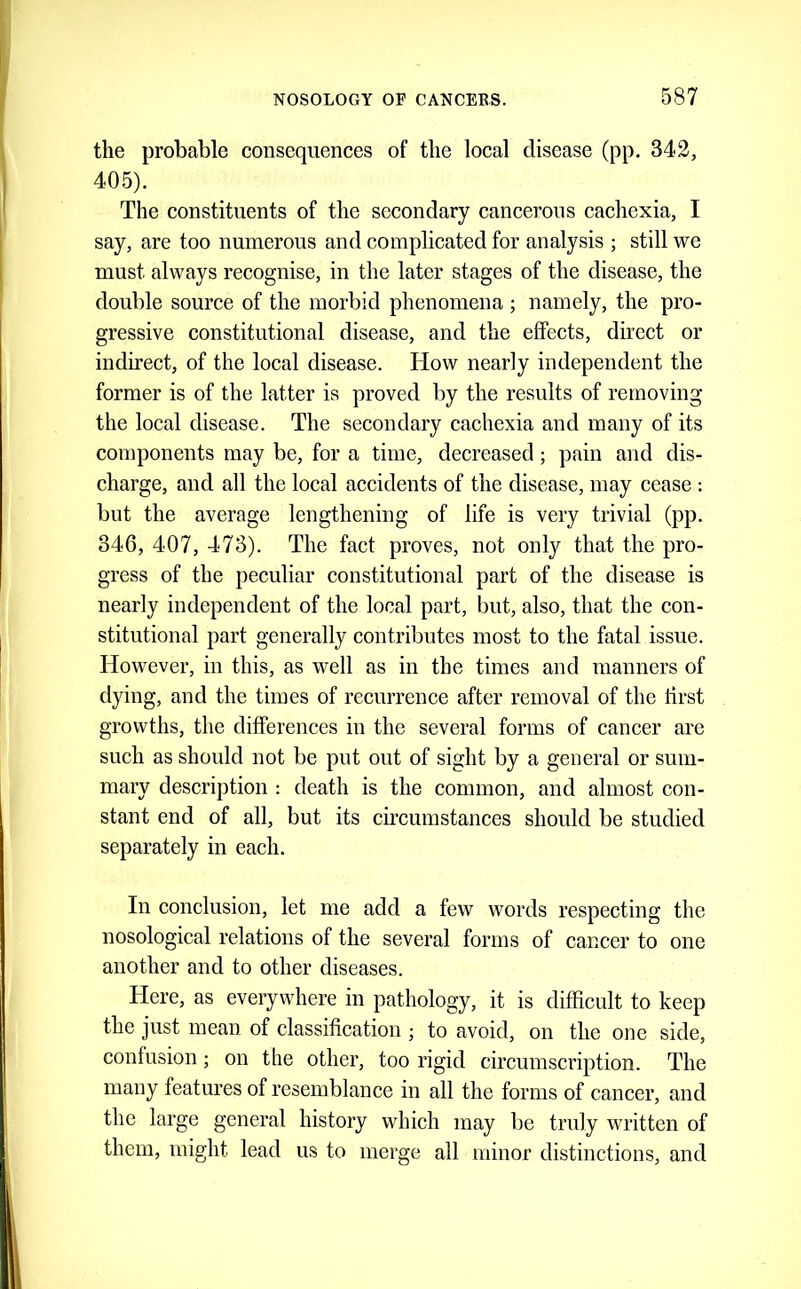 NOSOLOGY OF CANCERS. 587

the probable consequences of the local disease (pp. 342, 405).

The constituents of the secondary cancerous cachexia, I say, are too numerous and complicated for analysis ; still we must always recognise, in the later stages of the disease, the double source of the morbid phenomena ; namely, the progressive constitutional disease, and the effects, direct or indirect, of the local disease. How nearly independent the former is of the latter is proved by the results of removing the local disease. The secondary cachexia and many of its components may be, for a time, decreased ; pain and discharge, and all the local accidents of the disease, may cease : but the average lengthening of life is very trivial (pp. 346, 407, 473). The fact proves, not only that the progress of the peculiar constitutional part of the disease is nearly independent of the local part, but, also, that the constitutional part generally contributes most to the fatal issue. However, in this, as well as in the times and manners of dying, and the times of recurrence after removal of the first growths, the differences in the several forms of cancer are such as should not be put out of sight by a general or summary description : death is the common, and almost constant end of all, but its circumstances should be studied separately in each.

In conclusion, let me add a few words respecting the nosological relations of the several forms of cancer to one another and to other diseases.

Here, as everywhere in pathology, it is difficult to keep the just mean of classification ; to avoid, on the one side, confusion ; on the other, too rigid circumscription. The many features of resemblance in all the forms of cancer, and the large general history which may be truly written of them, might lead us to merge all minor distinctions, and